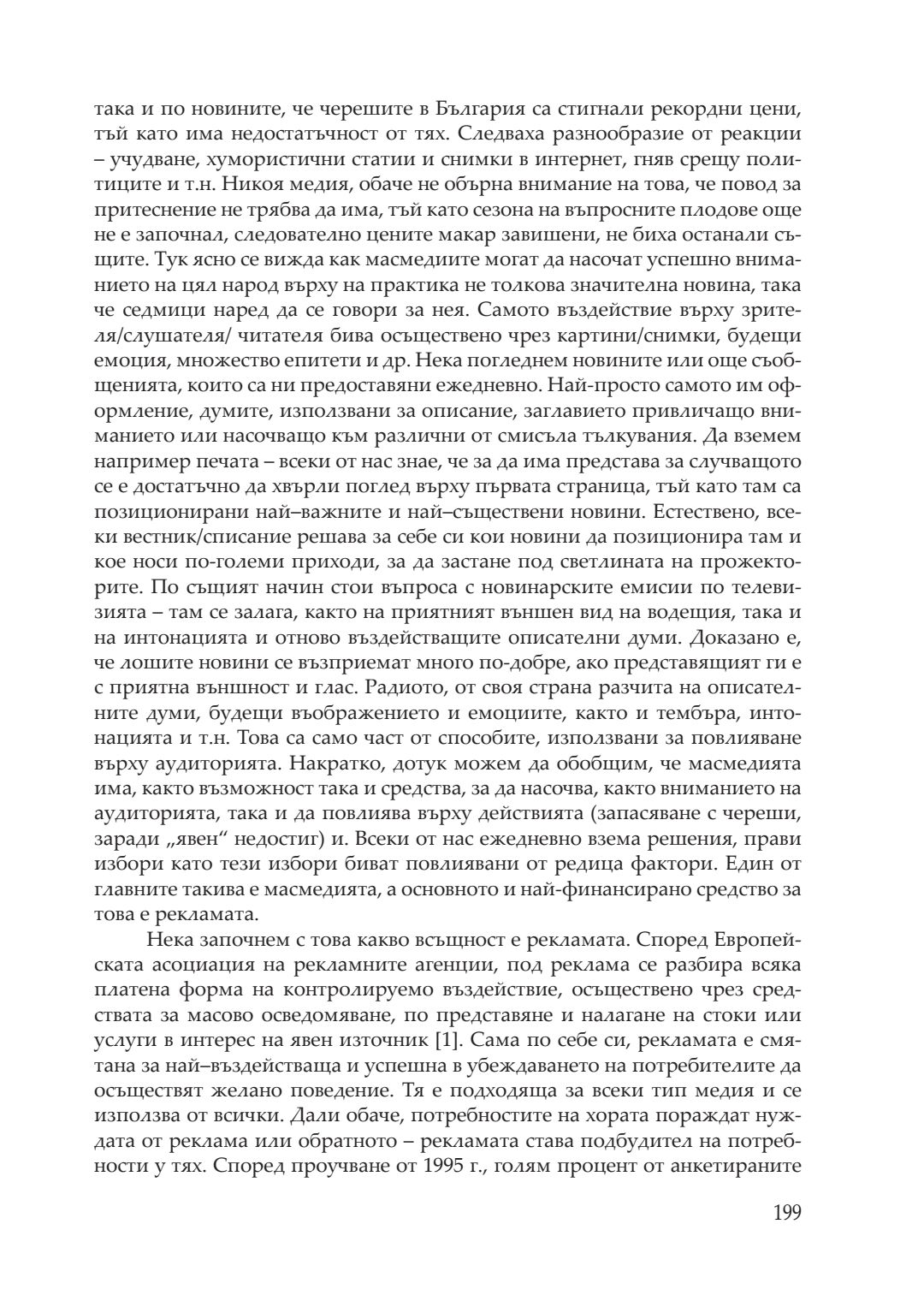 така и по новините, че черешите в България са стигнали рекордни цени, тъй като има недостатъчност от тях. Следваха разнообразие от реакции – учудване, хумористични статии и снимки в интернет, гняв срещу политиците и т.н. Никоя медия, обаче не обърна внимание на това, че повод за притеснение не трябва да има, тъй като сезона на въпросните плодове още не е започнал, следователно цените макар завишени, не биха останали същите. Тук ясно се вижда как масмедиите могат да насочат успешно вниманието на цял народ върху на практика не толкова значителна новина, така че седмици наред да се говори за нея. Самото въздействие върху зрителя/слушателя/ читателя бива осъществено чрез картини/снимки, будещи емоция, множество епитети и др. Нека погледнем новините или още съобщенията, които са ни предоставяни ежедневно. Най-просто самото им оформление, думите, използвани за описание, заглавието привличащо вниманието или насочващо към различни от смисъла тълкувания. Да вземем например печата – всеки от нас знае, че за да има представа за случващото се е достатъчно да хвърли поглед върху първата страница, тъй като там са позиционирани най–важните и най–съществени новини. Естествено, всеки вестник/списание решава за себе си кои новини да позиционира там и кое носи по-големи приходи, за да застане под светлината на прожекторите. По същият начин стои въпроса с новинарските емисии по телевизията – там се залага, както на приятният външен вид на водещия, така и на интонацията и отново въздействащите описателни думи. Доказано е, че лошите новини се възприемат много по-добре, ако представящият ги е с приятна външност и глас. Радиото, от своя страна разчита на описателните думи, будещи въображението и емоциите, както и тембъра, интонацията и т.н. Това са само част от способите, използвани за повлияване върху аудиторията. Накратко, дотук можем да обобщим, че масмедията има, както възможност така и средства, за да насочва, както вниманието на аудиторията, така и да повлиява върху действията (запасяване с череши, заради „явен“ недостиг) и. Всеки от нас ежедневно взема решения, прави избори като тези избори биват повлиявани от редица фактори. Един от главните такива е масмедията, а основното и най-финансирано средство за това е рекламата.

Нека започнем с това какво всъщност е рекламата. Според Европейската асоциация на рекламните агенции, под реклама се разбира всяка платена форма на контролируемо въздействие, осъществено чрез средствата за масово осведомяване, по представяне и налагане на стоки или услуги в интерес на явен източник [1]. Сама по себе си, рекламата е смятана за най–въздействаща и успешна в убеждаването на потребителите да осъществят желано поведение. Тя е подходяща за всеки тип медия и се използва от всички. Дали обаче, потребностите на хората пораждат нуждата от реклама или обратното – рекламата става подбудител на потребности у тях. Според проучване от 1995 г., голям процент от анкетираните

199